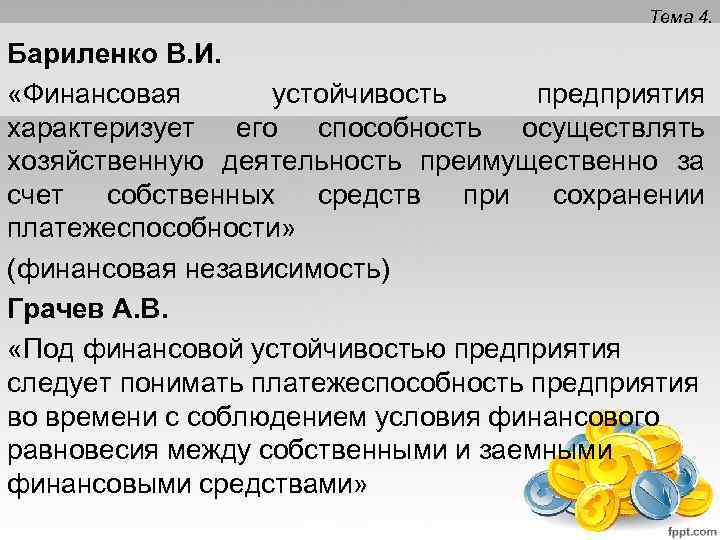 Тема 4.

Бариленко В.И.

«Финансовая устойчивость предприятия характеризует его способность осуществлять хозяйственную деятельность преимущественно за счет собственных средств при сохранении платежеспособности»

(финансовая независимость)

Грачев А.В.

«Под финансовой устойчивостью предприятия следует понимать платежеспособность предприятия во времени с соблюдением условия финансового равновесия между собственными и заемными финансовыми средствами»

fppt.com